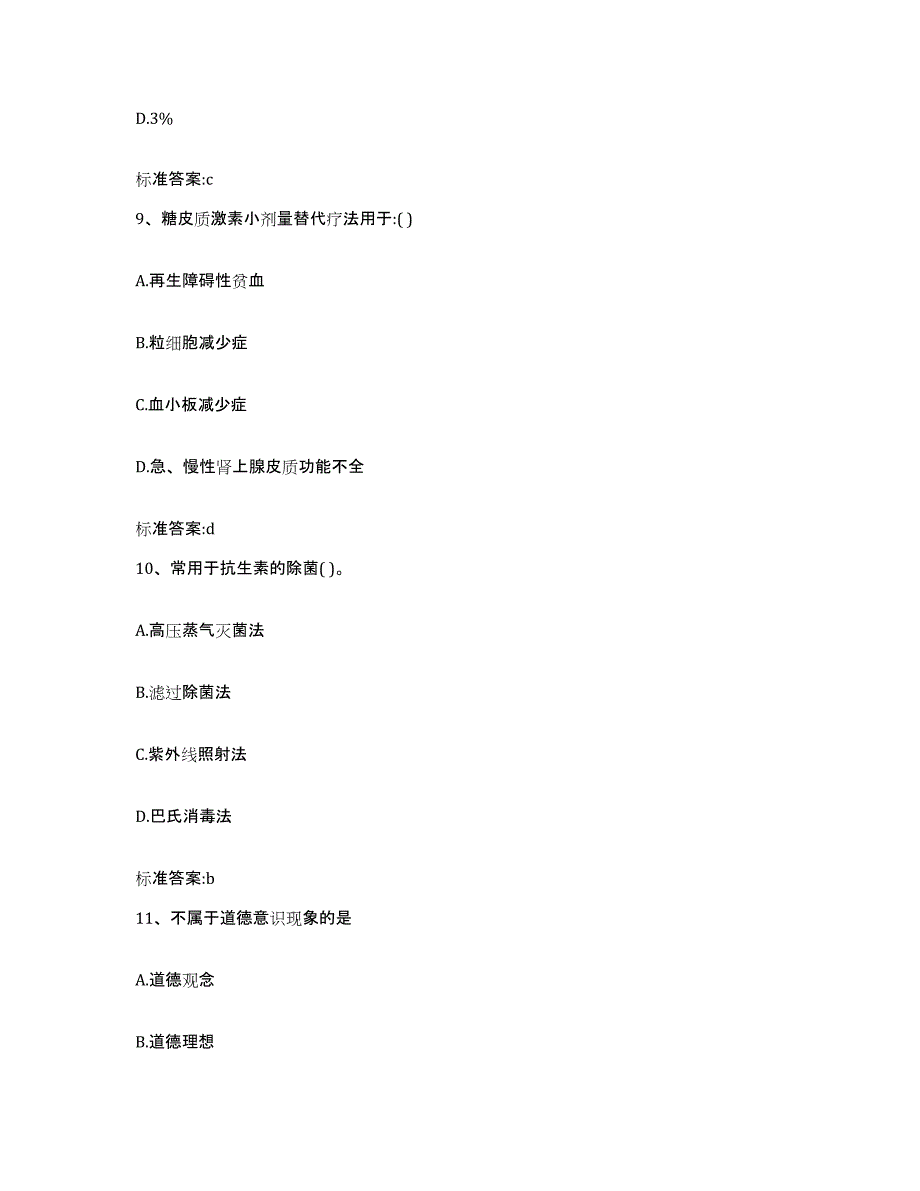 D.3%

标准答案:c

9、糖皮质激素小剂量替代疗法用于:( )

A.再生障碍性贫血

B.粒细胞减少症

C.血小板减少症

D.急、慢性肾上腺皮质功能不全

标准答案:d

10、常用于抗生素的除菌( )。

A.高压蒸气灭菌法

B.滤过除菌法

C.紫外线照射法

D.巴氏消毒法

标准答案:b

11、不属于道德意识现象的是

A.道德观念

B.道德理想